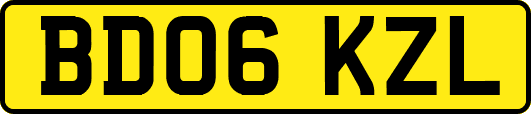 BD06 KZL